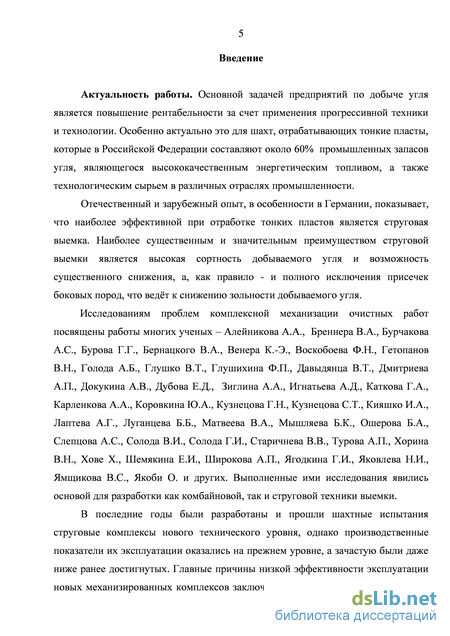 5

Введение

Актуальность работы. Основной задачей предприятий по добыче угля является повышение рентабельности за счет применения прогрессивной техники и технологии. Особенно актуально это для шахт, отрабатывающих тонкие пласты, которые в Российской Федерации составляют около 60% промышленных запасов угля, являющегося высококачественным энергетическим топливом, а также технологическим сырьем в различных отраслях промышленности.

Отечественный и зарубежный опыт, в особенности в Германии, показывает, что наиболее эффективной при отработке тонких пластов является струговая выемка. Наиболее существенным и значительным преимуществом струговой выемки является высокая сортность добываемого угля и возможность существенного снижения, а, как правило - и полного исключения присечек боковых пород, что ведёт к снижению зольности добываемого угля.

Исследованиям проблем комплексной механизации очистных работ посвящены работы многих ученых – Алейникова А.А., Бреннера В.А., Бурчакова А.С., Бурова Г.Г., Бернацкого В.А., Венера К.-Э., Воскобоева Ф.Н., Гетопанов В.Н., Голода А.Б., Глушко В.Т., Глушихина Ф.П., Давыдянца В.Т., Дмитриева А.П., Докукина А.В., Дубова Е.Д., Зиглина А.А., Игнатьева А.Д., Каткова Г.А., Карленкова А.А., Коровкина Ю.А., Кузнецова Г.Н., Кузнецова С.Т., Кияшко И.А., Лаптева А.Г., Луганцева Б.Б., Матвеева В.А., Мышляева Б.К., Ошерова Б.А., Слепцова А.С., Солода В.И., Солода Г.И., Старичнева В.В., Турова А.П., Хорина В.Н., Хове Х., Шемякина Е.И., Широкова А.П., Ягодкина Г.И., Яковлева Н.И., Ямщикова В.С., Якоби О. и других. Выполненные ими исследования явились основой для разработки как комбайновой, так и струговой техники выемки.

В последние годы были разработаны и прошли шахтные испытания струговые комплексы нового технического уровня, однако производственные показатели их эксплуатации оказались на прежнем уровне, а зачастую были даже ниже ранее достигнутых. Главные причины низкой эффективности эксплуатации новых механизированных комплексов заключ

dsLib.net
библиотека диссертаций